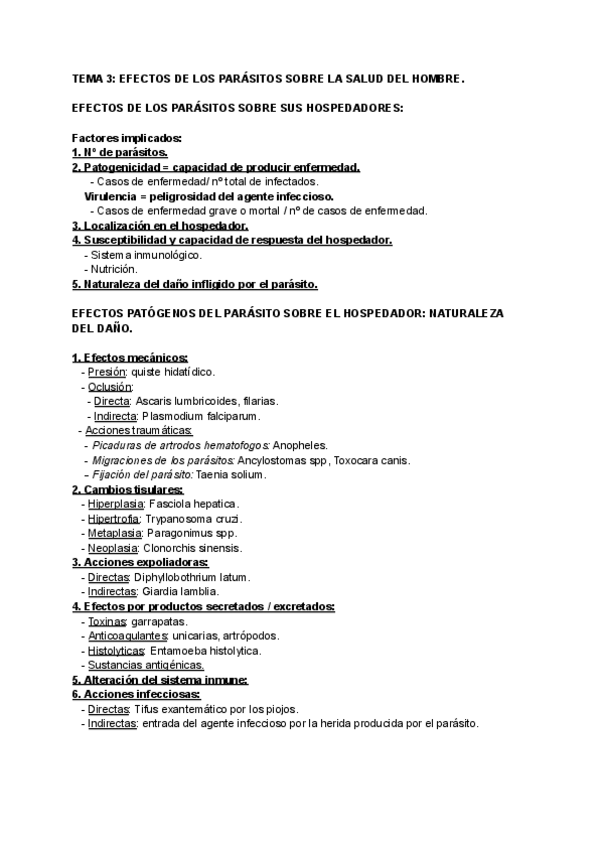 TEMA 3: EFECTOS DE LOS PARÁSITOS SOBRE LA SALUD DEL HOMBRE.

EFECTOS DE LOS PARÁSITOS SOBRE SUS HOSPEDADORES:

Factores implicados:
1. Nº de parásitos.
2. Patogenicidad = capacidad de producir enfermedad.
- Casos de enfermedad/ nº total de infectados.
Virulencia = peligrosidad del agente infeccioso.
- Casos de enfermedad grave o mortal / nº de casos de enfermedad.
3. Localización en el hospedador.
4. Susceptibilidad y capacidad de respuesta del hospedador.
- Sistema inmunológico.
- Nutrición.
5. Naturaleza del daño infligido por el parásito.

EFECTOS PATÓGENOS DEL PARÁSITO SOBRE EL HOSPEDADOR: NATURALEZA DEL DAÑO.

1. Efectos mecánicos:
- Presión: quiste hidatídico.
- Oclusión:
- Directa: Ascaris lumbricoides, filarias.
- Indirecta: Plasmodium falciparum.
- Acciones traumáticas:
- Picaduras de artrodos hematofogos: Anopheles.
- Migraciones de los parásitos: Ancylostomas spp, Toxocara canis.
- Fijación del parásito: Taenia solium.
2. Cambios tisulares:
- Hiperplasia: Fasciola hepatica.
- Hipertrofia: Trypanosoma cruzi.
- Metaplasia: Paragonimus spp.
- Neoplasia: Clonorchis sinensis.
3. Acciones expoliadoras:
- Directas: Diphyllobothrium latum.
- Indirectas: Giardia lamblia.
4. Efectos por productos secretados / excretados:
- Toxinas: garrapatas.
- Anticoagulantes: unicarias, artrópodos.
- Histolyticas: Entamoeba histolytica.
- Sustancias antigénicas.
5. Alteración del sistema inmune:
6. Acciones infecciosas:
- Directas: Tifus exantemático por los piojos.
- Indirectas: entrada del agente infeccioso por la herida producida por el parásito.